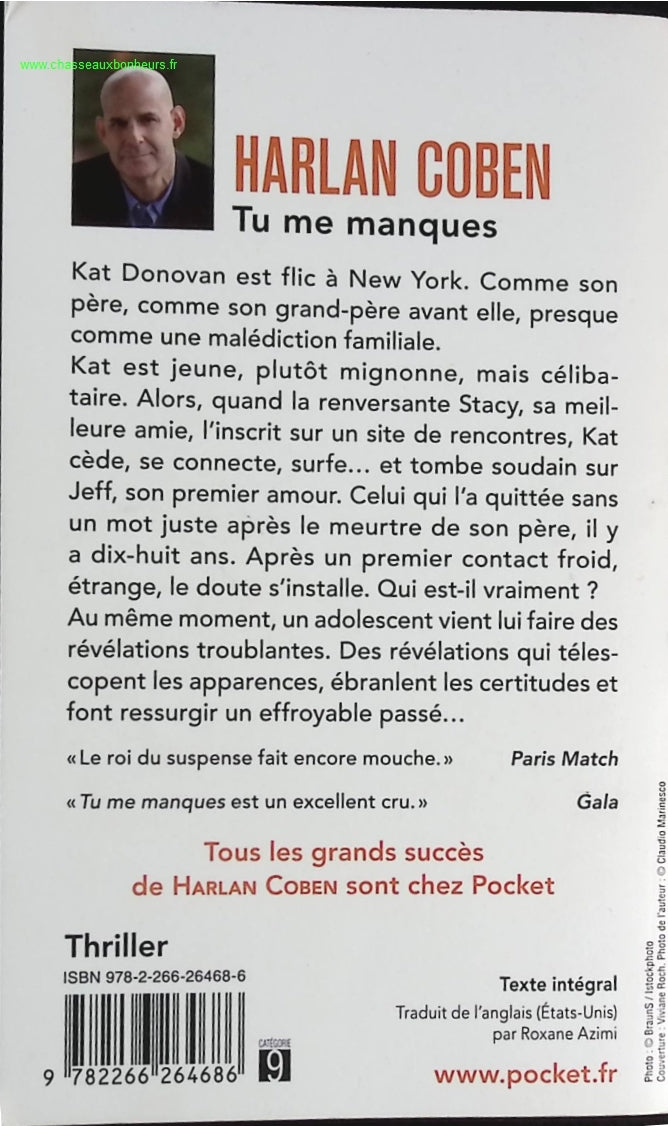 www.chasseauxbonheurs.fr

HARLAN COBEN
Tu me manques

Kat Donovan est flic à New York. Comme son père, comme son grand-père avant elle, presque comme une malédiction familiale.
Kat est jeune, plutôt mignonne, mais célibataire. Alors, quand la renversante Stacy, sa meilleure amie, l'inscrit sur un site de rencontres, Kat cède, se connecte, surfe… et tombe soudain sur Jeff, son premier amour. Celui qui l'a quittée sans un mot juste après le meurtre de son père, il y a dix-huit ans. Après un premier contact froid, étrange, le doute s'installe. Qui est-il vraiment ?
Au même moment, un adolescent vient lui faire des révélations troublantes. Des révélations qui télescopent les apparences, ébranlent les certitudes et font ressurgir un effroyable passé…

« Le roi du suspense fait encore mouche. » Paris Match

« Tu me manques est un excellent cru. » Gala

Tous les grands succès de HARLAN COBEN sont chez Pocket

Thriller
ISBN 978-2-266-26468-6

9 782266 264686

CATÉGORIE 9

Texte intégral
Traduit de l'anglais (États-Unis) par Roxane Azimi

www.pocket.fr

Photo : © BraunS / Istockphoto
Couverture : Viviane Roch. Photo de l'auteur : © Claudio Marinesco